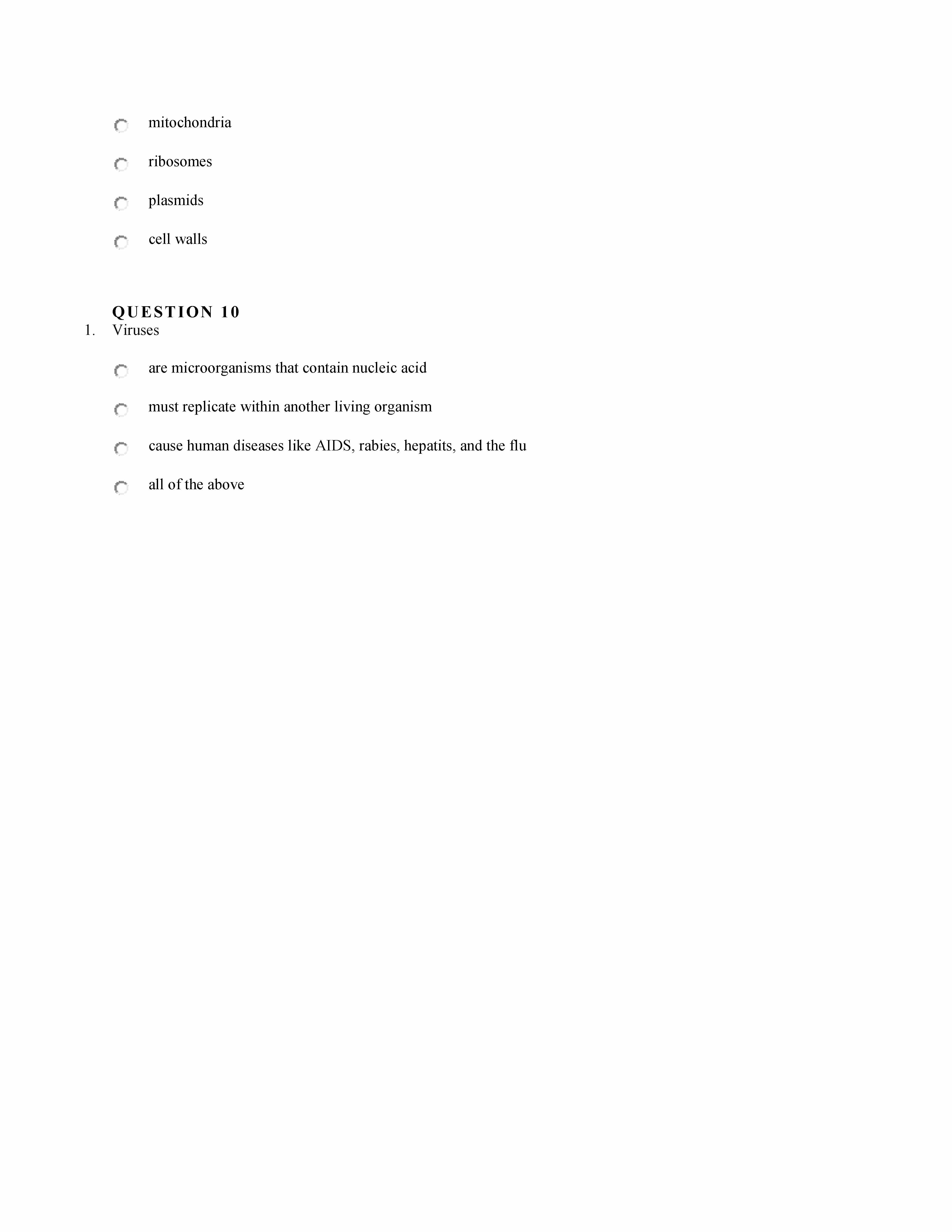 mitochondria

ribosomes

plasmids

cell walls

QUESTION 10

1. Viruses

are microorganisms that contain nucleic acid

must replicate within another living organism

cause human diseases like AIDS, rabies, hepatits, and the flu

all of the above